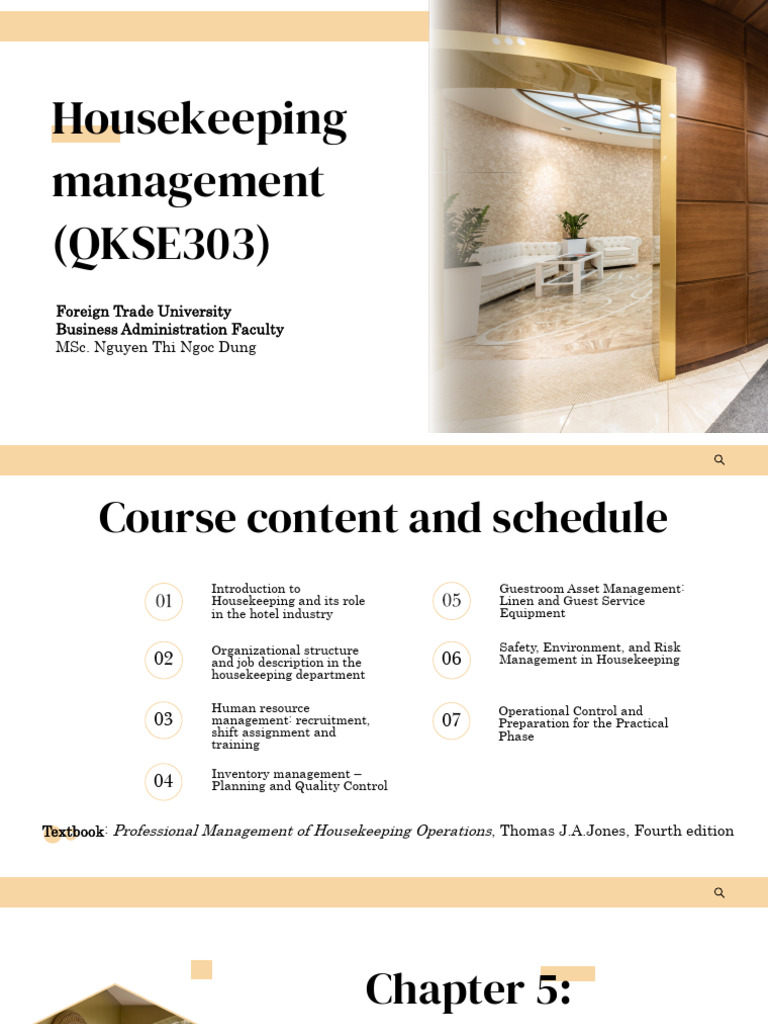 Housekeeping management (QKSE303)

Foreign Trade University
Business Administration Faculty
MSc. Nguyen Thi Ngoc Dung

Course content and schedule

01 Introduction to Housekeeping and its role in the hotel industry

02 Organizational structure and job description in the housekeeping department

03 Human resource management: recruitment, shift assignment and training

04 Inventory management – Planning and Quality Control

05 Guestroom Asset Management: Linen and Guest Service Equipment

06 Safety, Environment, and Risk Management in Housekeeping

07 Operational Control and Preparation for the Practical Phase

Textbook: Professional Management of Housekeeping Operations, Thomas J.A.Jones, Fourth edition

Chapter 5: